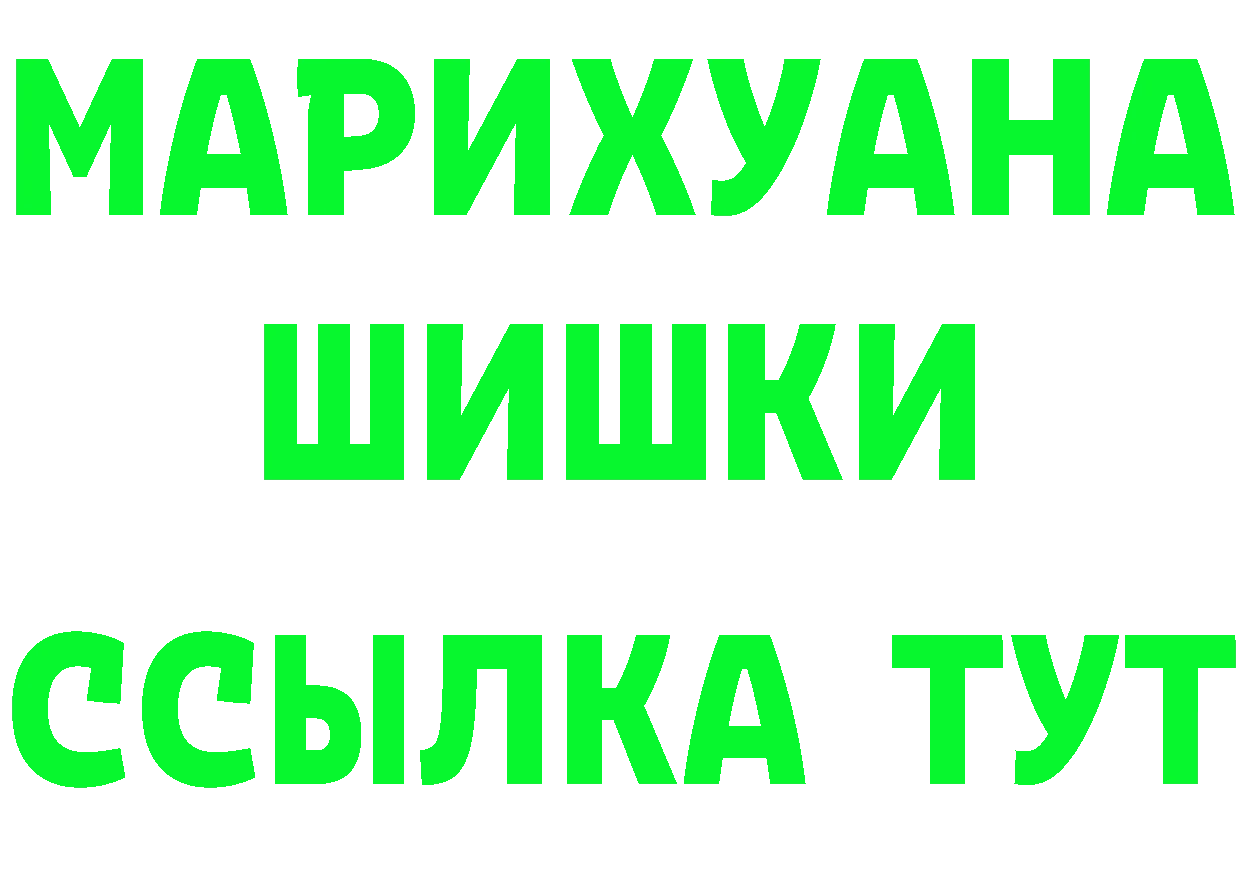 МАРИХУАНА
ШИШКИ
ССЫЛКА ТУТ